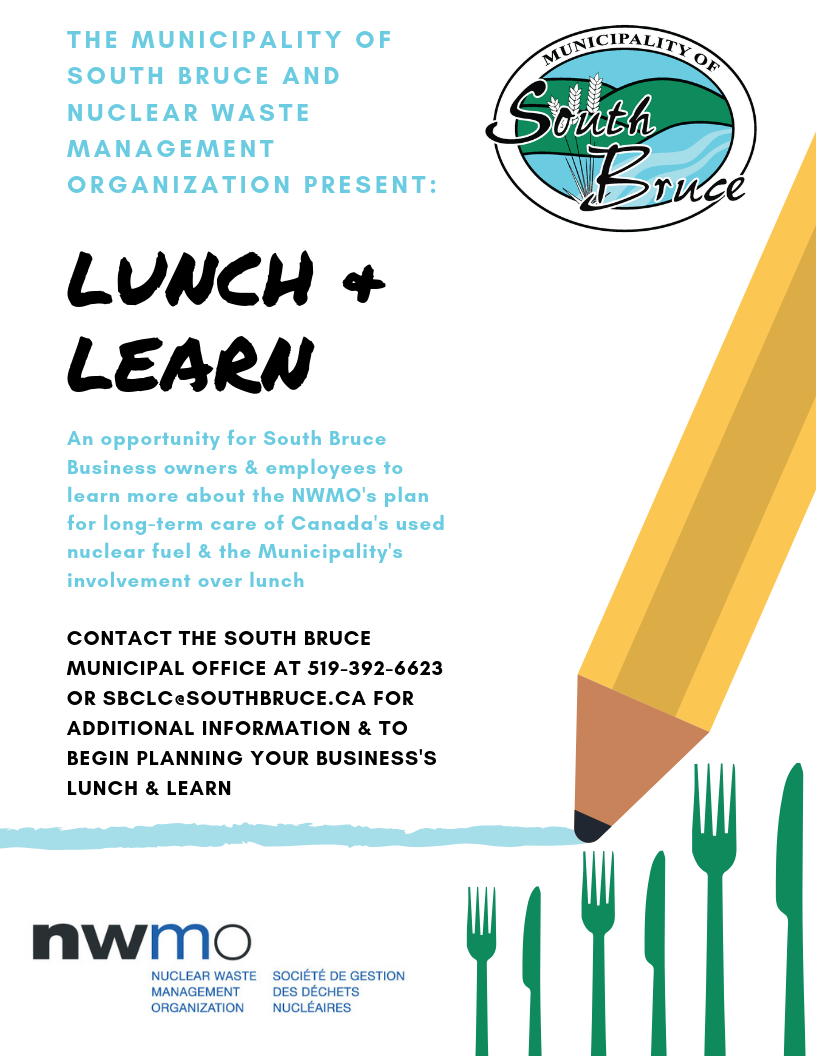 THE MUNICIPALITY OF SOUTH BRUCE AND NUCLEAR WASTE MANAGEMENT ORGANIZATION PRESENT:

MUNICIPALITY OF South Bruce

LUNCH + LEARN

An opportunity for South Bruce Business owners & employees to learn more about the NWMO's plan for long-term care of Canada's used nuclear fuel & the Municipality's involvement over lunch

CONTACT THE SOUTH BRUCE MUNICIPAL OFFICE AT 519-392-6623 OR SBCLC@SOUTHBRUCE.CA FOR ADDITIONAL INFORMATION & TO BEGIN PLANNING YOUR BUSINESS'S LUNCH & LEARN

nwmo

NUCLEAR WASTE MANAGEMENT ORGANIZATION

SOCIÉTÉ DE GESTION DES DÉCHETS NUCLÉAIRES